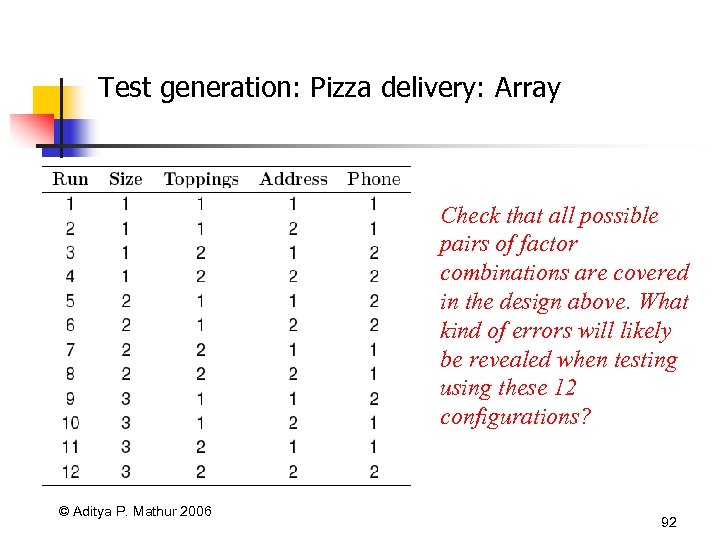 Test generation: Pizza delivery: Array

| Run | Size | Toppings | Address | Phone |
|---|---|---|---|---|
| 1 | 1 | 1 | 1 | 1 |
| 2 | 1 | 1 | 2 | 1 |
| 3 | 1 | 2 | 1 | 2 |
| 4 | 1 | 2 | 2 | 2 |
| 5 | 2 | 1 | 1 | 2 |
| 6 | 2 | 1 | 2 | 2 |
| 7 | 2 | 2 | 1 | 1 |
| 8 | 2 | 2 | 2 | 1 |
| 9 | 3 | 1 | 1 | 2 |
| 10 | 3 | 1 | 2 | 1 |
| 11 | 3 | 2 | 1 | 1 |
| 12 | 3 | 2 | 2 | 2 |

Check that all possible pairs of factor combinations are covered in the design above. What kind of errors will likely be revealed when testing using these 12 configurations?

© Aditya P. Mathur 2006

92